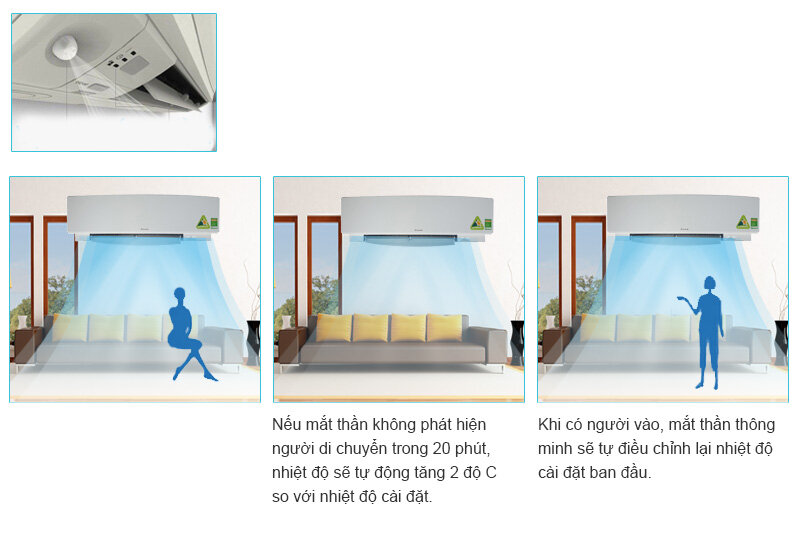 Nếu mắt thần không phát hiện người di chuyển trong 20 phút, nhiệt độ sẽ tự động tăng 2 độ C so với nhiệt độ cài đặt.

Khi có người vào, mắt thần thông minh sẽ tự điều chỉnh lại nhiệt độ cài đặt ban đầu.